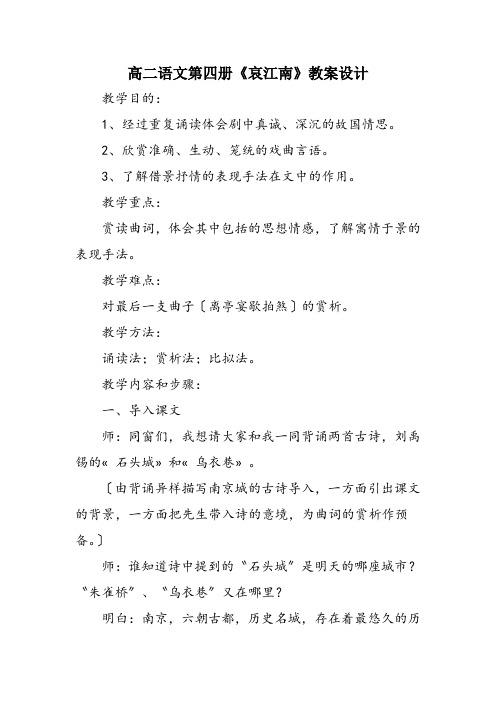 高二语文第四册《哀江南》教案设计

教学目的：

1、经过重复诵读体会剧中真诚、深沉的故国情思。

2、欣赏准确、生动、笼统的戏曲言语。

3、了解借景抒情的表现手法在文中的作用。

教学重点：

赏读曲词，体会其中包括的思想情感，了解寓情于景的表现手法。

教学难点：

对最后一支曲子〔离亭宴歇拍煞〕的赏析。

教学方法：

诵读法；赏析法；比拟法。

教学内容和步骤：

一、导入课文

师：同窗们，我想请大家和我一同背诵两首古诗，刘禹锡的« 石头城» 和« 乌衣巷» 。

〔由背诵异样描写南京城的古诗导入，一方面引出课文的背景，一方面把先生带入诗的意境，为曲词的赏析作预备。〕

师：谁知道诗中提到的“石头城”是明天的哪座城市？“朱雀桥”、“乌衣巷”又在哪里？

明白：南京，六朝古都，历史名城，存在着最悠久的历